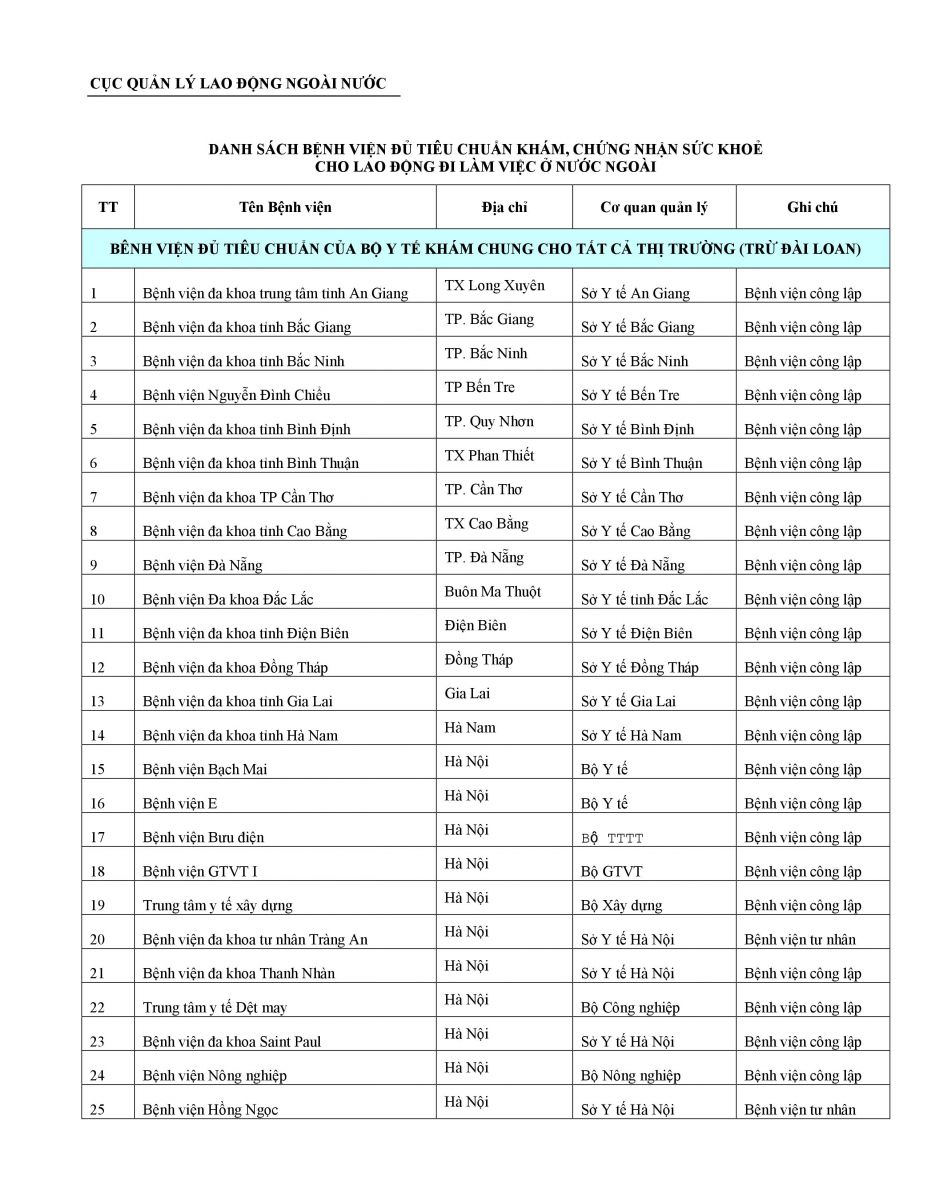 CỤC QUẢN LÝ LAO ĐỘNG NGOÀI NƯỚC

DANH SÁCH BỆNH VIỆN ĐỦ TIÊU CHUẨN KHÁM, CHỨNG NHẬN SỨC KHOẺ CHO LAO ĐỘNG ĐI LÀM VIỆC Ở NƯỚC NGOÀI

| TT | Tên Bệnh viện | Địa chỉ | Cơ quan quản lý | Ghi chú |
|---|---|---|---|---|
| BỆNH VIỆN ĐỦ TIÊU CHUẨN CỦA BỘ Y TẾ KHÁM CHUNG CHO TẤT CẢ THỊ TRƯỜNG (TRỪ ĐÀI LOAN) | | | | |
| 1 | Bệnh viện đa khoa trung tâm tỉnh An Giang | TX Long Xuyên | Sở Y tế An Giang | Bệnh viện công lập |
| 2 | Bệnh viện đa khoa tỉnh Bắc Giang | TP. Bắc Giang | Sở Y tế Bắc Giang | Bệnh viện công lập |
| 3 | Bệnh viện đa khoa tỉnh Bắc Ninh | TP. Bắc Ninh | Sở Y tế Bắc Ninh | Bệnh viện công lập |
| 4 | Bệnh viện Nguyễn Đình Chiểu | TP Bến Tre | Sở Y tế Bến Tre | Bệnh viện công lập |
| 5 | Bệnh viện đa khoa tỉnh Bình Định | TP. Quy Nhơn | Sở Y tế Bình Định | Bệnh viện công lập |
| 6 | Bệnh viện đa khoa tỉnh Bình Thuận | TX Phan Thiết | Sở Y tế Bình Thuận | Bệnh viện công lập |
| 7 | Bệnh viện đa khoa TP Cần Thơ | TP. Cần Thơ | Sở Y tế Cần Thơ | Bệnh viện công lập |
| 8 | Bệnh viện đa khoa tỉnh Cao Bằng | TX Cao Bằng | Sở Y tế Cao Bằng | Bệnh viện công lập |
| 9 | Bệnh viện Đà Nẵng | TP. Đà Nẵng | Sở Y tế Đà Nẵng | Bệnh viện công lập |
| 10 | Bệnh viện Đa khoa Đắc Lắc | Buôn Ma Thuột | Sở Y tế tỉnh Đắc Lắc | Bệnh viện công lập |
| 11 | Bệnh viện đa khoa tỉnh Điện Biên | Điện Biên | Sở Y tế Điện Biên | Bệnh viện công lập |
| 12 | Bệnh viện đa khoa Đồng Tháp | Đồng Tháp | Sở Y tế Đồng Tháp | Bệnh viện công lập |
| 13 | Bệnh viện đa khoa tỉnh Gia Lai | Gia Lai | Sở Y tế Gia Lai | Bệnh viện công lập |
| 14 | Bệnh viện đa khoa tỉnh Hà Nam | Hà Nam | Sở Y tế Hà Nam | Bệnh viện công lập |
| 15 | Bệnh viện Bạch Mai | Hà Nội | Bộ Y tế | Bệnh viện công lập |
| 16 | Bệnh viện E | Hà Nội | Bộ Y tế | Bệnh viện công lập |
| 17 | Bệnh viện Bưu điện | Hà Nội | Bộ TTTT | Bệnh viện công lập |
| 18 | Bệnh viện GTVT I | Hà Nội | Bộ GTVT | Bệnh viện công lập |
| 19 | Trung tâm y tế xây dựng | Hà Nội | Bộ Xây dựng | Bệnh viện công lập |
| 20 | Bệnh viện đa khoa tư nhân Tràng An | Hà Nội | Sở Y tế Hà Nội | Bệnh viện tư nhân |
| 21 | Bệnh viện đa khoa Thanh Nhàn | Hà Nội | Sở Y tế Hà Nội | Bệnh viện công lập |
| 22 | Trung tâm y tế Dệt may | Hà Nội | Bộ Công nghiệp | Bệnh viện công lập |
| 23 | Bệnh viện đa khoa Saint Paul | Hà Nội | Sở Y tế Hà Nội | Bệnh viện công lập |
| 24 | Bệnh viện Nông nghiệp | Hà Nội | Bộ Nông nghiệp | Bệnh viện công lập |
| 25 | Bệnh viện Hồng Ngọc | Hà Nội | Sở Y tế Hà Nội | Bệnh viện tư nhân |